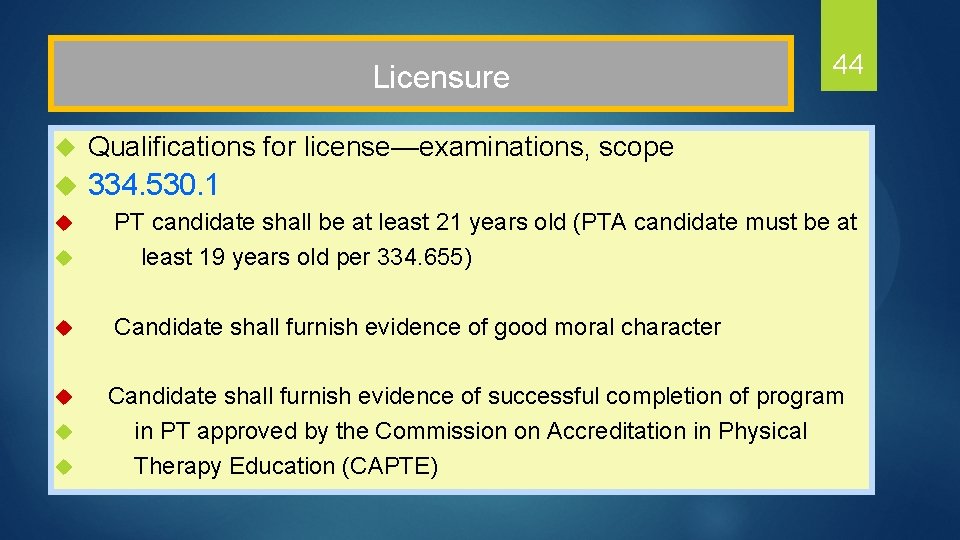 Licensure

44

Qualifications for license—examinations, scope

334.530.1

PT candidate shall be at least 21 years old (PTA candidate must be at

least 19 years old per 334.655)

Candidate shall furnish evidence of good moral character

Candidate shall furnish evidence of successful completion of program

in PT approved by the Commission on Accreditation in Physical

Therapy Education (CAPTE)